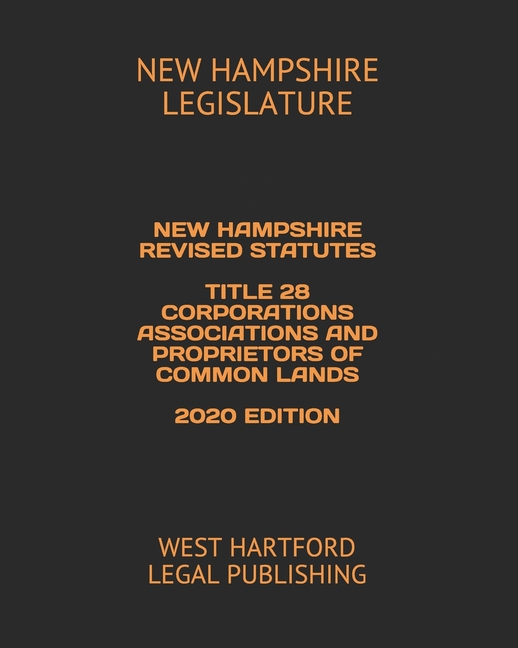 NEW HAMPSHIRE LEGISLATURE

NEW HAMPSHIRE REVISED STATUTES

TITLE 28 CORPORATIONS ASSOCIATIONS AND PROPRIETORS OF COMMON LANDS

2020 EDITION

WEST HARTFORD LEGAL PUBLISHING